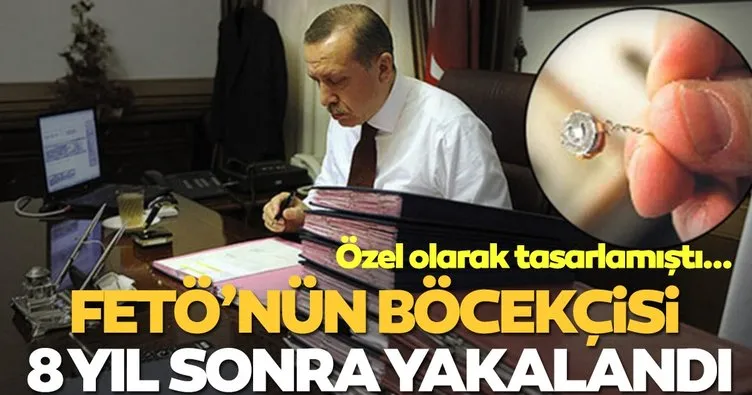 Özel olarak tasarlamıştı...
FETÖ'NÜN BÖCEKÇİSİ
8 YIL SONRA YAKALANDI